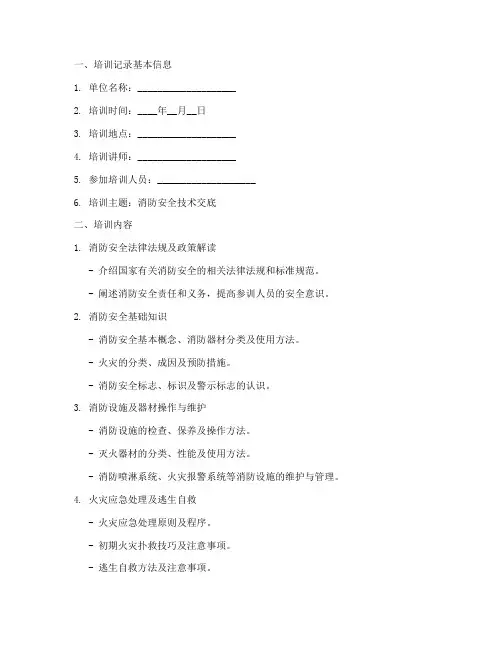 一、培训记录基本信息

1. 单位名称：____________________

2. 培训时间：____年__月__日

3. 培训地点：____________________

4. 培训讲师：____________________

5. 参加培训人员：____________________

6. 培训主题：消防安全技术交底

二、培训内容

1. 消防安全法律法规及政策解读

- 介绍国家有关消防安全的相关法律法规和标准规范。

- 阐述消防安全责任和义务，提高参训人员的安全意识。

2. 消防安全基础知识

- 消防安全基本概念、消防器材分类及使用方法。

- 火灾的分类、成因及预防措施。

- 消防安全标志、标识及警示标志的认识。

3. 消防设施及器材操作与维护

- 消防设施的检查、保养及操作方法。

- 灭火器材的分类、性能及使用方法。

- 消防喷淋系统、火灾报警系统等消防设施的维护与管理。

4. 火灾应急处理及逃生自救

- 火灾应急处理原则及程序。

- 初期火灾扑救技巧及注意事项。

- 逃生自救方法及注意事项。